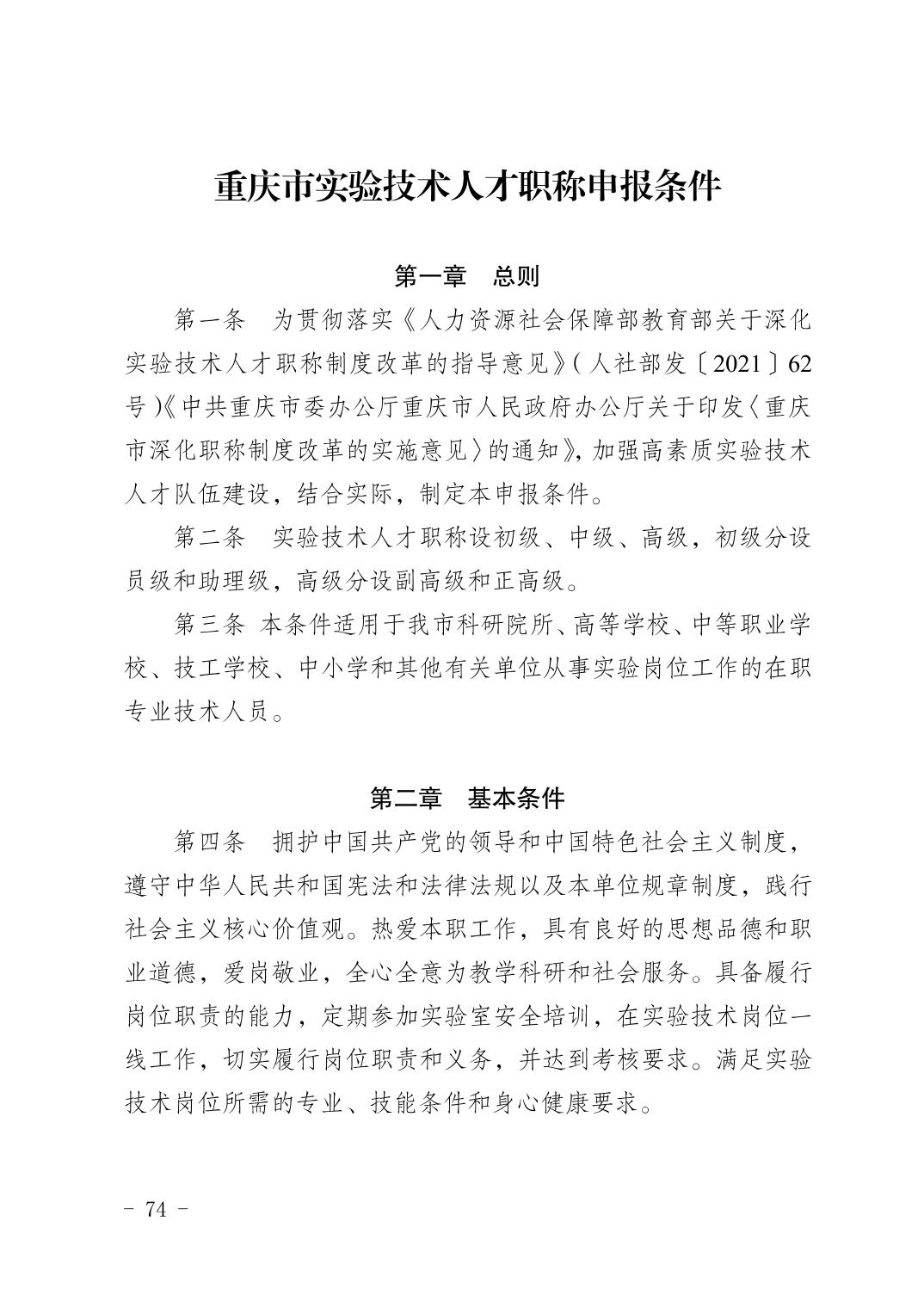 重庆市实验技术人才职称申报条件

第一章　总则

第一条　为贯彻落实《人力资源社会保障部教育部关于深化实验技术人才职称制度改革的指导意见》（人社部发〔2021〕62号）《中共重庆市委办公厅重庆市人民政府办公厅关于印发〈重庆市深化职称制度改革的实施意见〉的通知》，加强高素质实验技术人才队伍建设，结合实际，制定本申报条件。

第二条　实验技术人才职称设初级、中级、高级，初级分设员级和助理级，高级分设副高级和正高级。

第三条　本条件适用于我市科研院所、高等学校、中等职业学校、技工学校、中小学和其他有关单位从事实验岗位工作的在职专业技术人员。

第二章　基本条件

第四条　拥护中国共产党的领导和中国特色社会主义制度，遵守中华人民共和国宪法和法律法规以及本单位规章制度，践行社会主义核心价值观。热爱本职工作，具有良好的思想品德和职业道德，爱岗敬业，全心全意为教学科研和社会服务。具备履行岗位职责的能力，定期参加实验室安全培训，在实验技术岗位一线工作，切实履行岗位职责和义务，并达到考核要求。满足实验技术岗位所需的专业、技能条件和身心健康要求。

－ 74 －